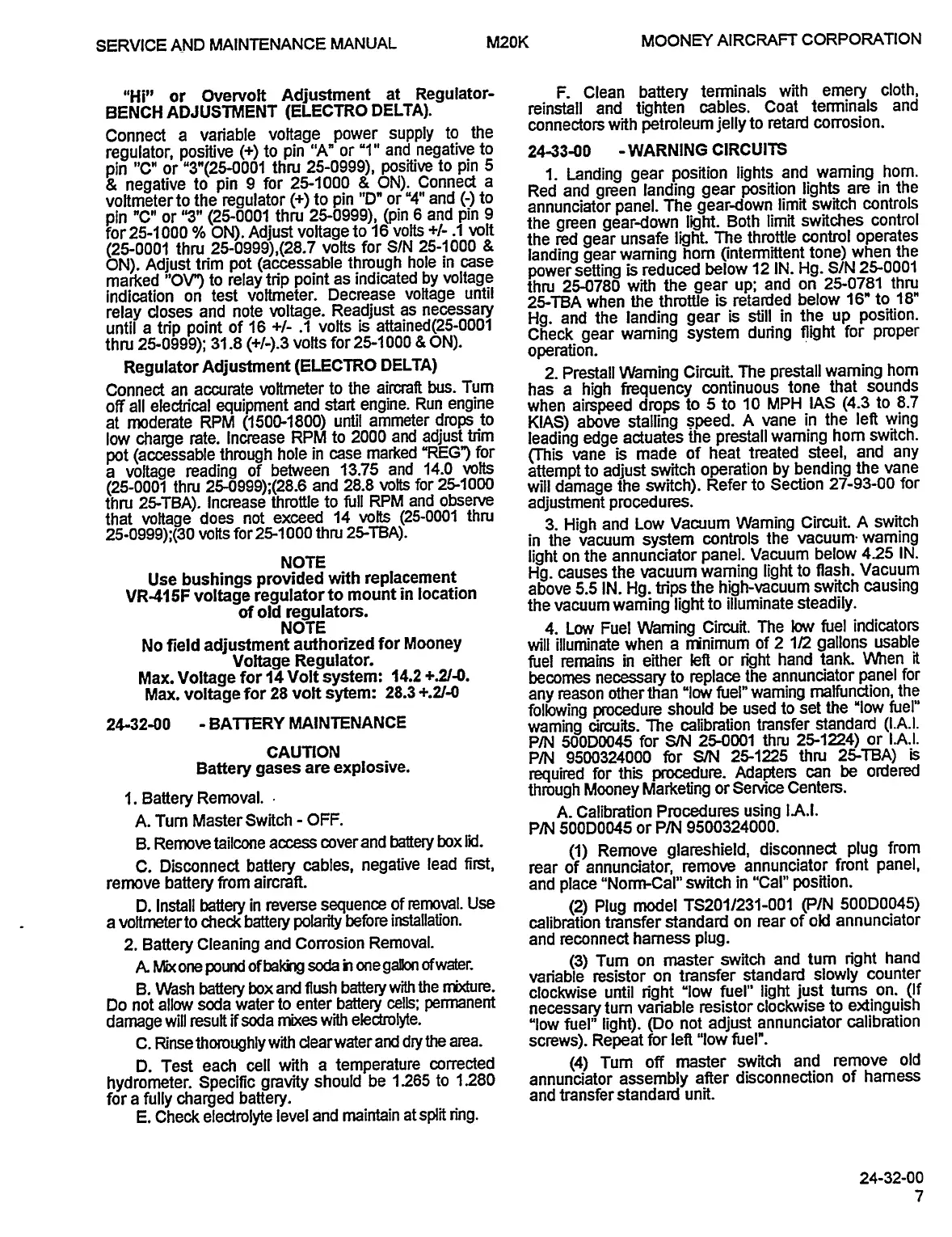 SERVICE AND MAINTENANCE MANUAL M20K MOONEY AIRCRAFT CORPORATION

"Hi" or Overvolt Adjustment at Regulator-BENCH ADJUSTMENT (ELECTRO DELTA).

Connect a variable voltage power supply to the regulator, positive (+) to pin "A" or "1" and negative to pin "C" or "3"(25-0001 thru 25-0999), positive to pin 5 & negative to pin 9 for 25-1000 & ON). Connect a voltmeter to the regulator (+) to pin "D" or "4" and (-) to pin "C" or "3" (25-0001 thru 25-0999), (pin 6 and pin 9 for 25-1000 % ON). Adjust voltage to 16 volts +/- .1 volt (25-0001 thru 25-0999),(28.7 volts for S/N 25-1000 & ON). Adjust trim pot (accessable through hole in case marked "OV") to relay trip point as indicated by voltage indication on test voltmeter. Decrease voltage until relay closes and note voltage. Readjust as necessary until a trip point of 16 +/- .1 volts is attained(25-0001 thru 25-0999); 31.8 (+/-).3 volts for 25-1000 & ON).

Regulator Adjustment (ELECTRO DELTA)

Connect an accurate voltmeter to the aircraft bus. Turn off all electrical equipment and start engine. Run engine at moderate RPM (1500-1800) until ammeter drops to low charge rate. Increase RPM to 2000 and adjust trim pot (accessable through hole in case marked "REG") for a voltage reading of between 13.75 and 14.0 volts (25-0001 thru 25-0999);(28.6 and 28.8 volts for 25-1000 thru 25-TBA). Increase throttle to full RPM and observe that voltage does not exceed 14 volts (25-0001 thru 25-0999);(30 volts for 25-1000 thru 25-TBA).

NOTE
Use bushings provided with replacement VR-415F voltage regulator to mount in location of old regulators.
NOTE
No field adjustment authorized for Mooney Voltage Regulator.
Max. Voltage for 14 Volt system: 14.2 +.2/-0.
Max. voltage for 28 volt sytem: 28.3 +.2/-0

24-32-00 - BATTERY MAINTENANCE

CAUTION
Battery gases are explosive.

1. Battery Removal.

A. Turn Master Switch - OFF.

B. Remove tailcone access cover and battery box lid.

C. Disconnect battery cables, negative lead first, remove battery from aircraft.

D. Install battery in reverse sequence of removal. Use a voltmeter to check battery polarity before installation.

2. Battery Cleaning and Corrosion Removal.

A. Mix one pound of baking soda in one gallon of water.

B. Wash battery box and flush battery with the mixture. Do not allow soda water to enter battery cells; permanent damage will result if soda mixes with electrolyte.

C. Rinse thoroughly with clear water and dry the area.

D. Test each cell with a temperature corrected hydrometer. Specific gravity should be 1.265 to 1.280 for a fully charged battery.

E. Check electrolyte level and maintain at split ring.

F. Clean battery terminals with emery cloth, reinstall and tighten cables. Coat terminals and connectors with petroleum jelly to retard corrosion.

24-33-00 - WARNING CIRCUITS

1. Landing gear position lights and warning horn. Red and green landing gear position lights are in the annunciator panel. The gear-down limit switch controls the green gear-down light. Both limit switches control the red gear unsafe light. The throttle control operates landing gear warning horn (intermittent tone) when the power setting is reduced below 12 IN. Hg. S/N 25-0001 thru 25-0780 with the gear up; and on 25-0781 thru 25-TBA when the throttle is retarded below 16" to 18" Hg. and the landing gear is still in the up position. Check gear warning system during flight for proper operation.

2. Prestall Warning Circuit. The prestall warning horn has a high frequency continuous tone that sounds when airspeed drops to 5 to 10 MPH IAS (4.3 to 8.7 KIAS) above stalling speed. A vane in the left wing leading edge actuates the prestall warning horn switch. (This vane is made of heat treated steel, and any attempt to adjust switch operation by bending the vane will damage the switch). Refer to Section 27-93-00 for adjustment procedures.

3. High and Low Vacuum Warning Circuit. A switch in the vacuum system controls the vacuum warning light on the annunciator panel. Vacuum below 4.25 IN. Hg. causes the vacuum warning light to flash. Vacuum above 5.5 IN. Hg. trips the high-vacuum switch causing the vacuum warning light to illuminate steadily.

4. Low Fuel Warning Circuit. The low fuel indicators will illuminate when a minimum of 2 1/2 gallons usable fuel remains in either left or right hand tank. When it becomes necessary to replace the annunciator panel for any reason other than "low fuel" warning malfunction, the following procedure should be used to set the "low fuel" warning circuits. The calibration transfer standard (I.A.I. P/N 500D0045 for S/N 25-0001 thru 25-1224) or I.A.I. P/N 9500324000 for S/N 25-1225 thru 25-TBA) is required for this procedure. Adapters can be ordered through Mooney Marketing or Service Centers.

A. Calibration Procedures using I.A.I. P/N 500D0045 or P/N 9500324000.

(1) Remove glareshield, disconnect plug from rear of annunciator, remove annunciator front panel, and place "Norm-Cal" switch in "Cal" position.

(2) Plug model TS201/231-001 (P/N 500D0045) calibration transfer standard on rear of old annunciator and reconnect harness plug.

(3) Turn on master switch and turn right hand variable resistor on transfer standard slowly counter clockwise until right "low fuel" light just turns on. (If necessary turn variable resistor clockwise to extinguish "low fuel" light). (Do not adjust annunciator calibration screws). Repeat for left "low fuel".

(4) Turn off master switch and remove old annunciator assembly after disconnection of harness and transfer standard unit.

24-32-00
7